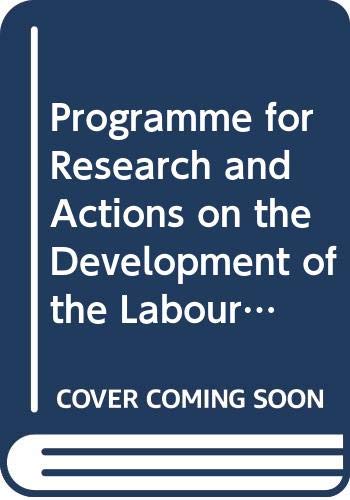 Programme for Research and Actions on the Development of the Labour…

COVER COMING SOON